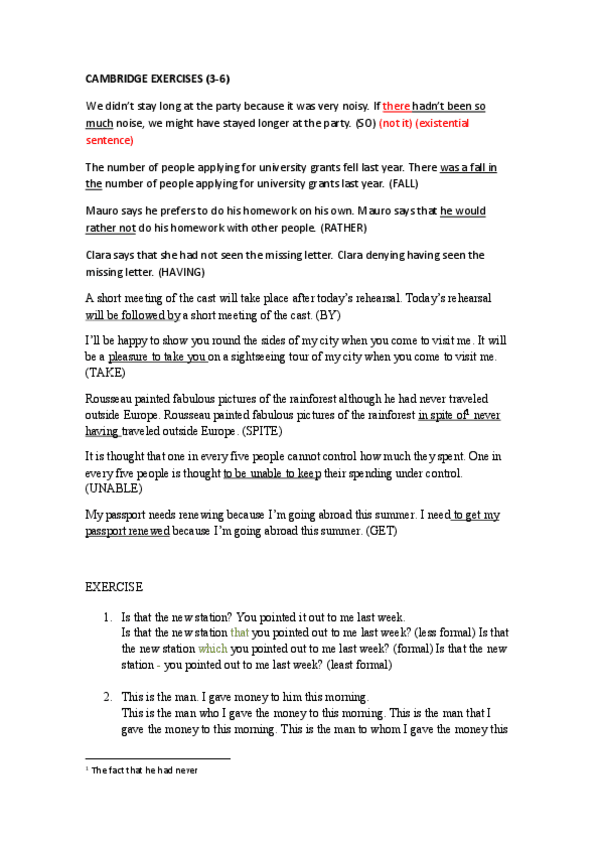 CAMBRIDGE EXERCISES (3-6)

We didn't stay long at the party because it was very noisy. If there hadn't been so much noise, we might have stayed longer at the party. (SO) (not it) (existential sentence)

The number of people applying for university grants fell last year. There was a fall in the number of people applying for university grants last year. (FALL)

Mauro says he prefers to do his homework on his own. Mauro says that he would rather not do his homework with other people. (RATHER)

Clara says that she had not seen the missing letter. Clara denying having seen the missing letter. (HAVING)

A short meeting of the cast will take place after today's rehearsal. Today's rehearsal will be followed by a short meeting of the cast. (BY)

I'll be happy to show you round the sides of my city when you come to visit me. It will be a pleasure to take you on a sightseeing tour of my city when you come to visit me. (TAKE)

Rousseau painted fabulous pictures of the rainforest although he had never traveled outside Europe. Rousseau painted fabulous pictures of the rainforest in spite of$^1$ never having traveled outside Europe. (SPITE)

It is thought that one in every five people cannot control how much they spent. One in every five people is thought to be unable to keep their spending under control. (UNABLE)

My passport needs renewing because I'm going abroad this summer. I need to get my passport renewed because I'm going abroad this summer. (GET)

EXERCISE

1. Is that the new station? You pointed it out to me last week.
Is that the new station that you pointed out to me last week? (less formal) Is that the new station which you pointed out to me last week? (formal) Is that the new station - you pointed out to me last week? (least formal)

2. This is the man. I gave money to him this morning.
This is the man who I gave the money to this morning. This is the man that I gave the money to this morning. This is the man to whom I gave the money this

$^1$ The fact that he had never